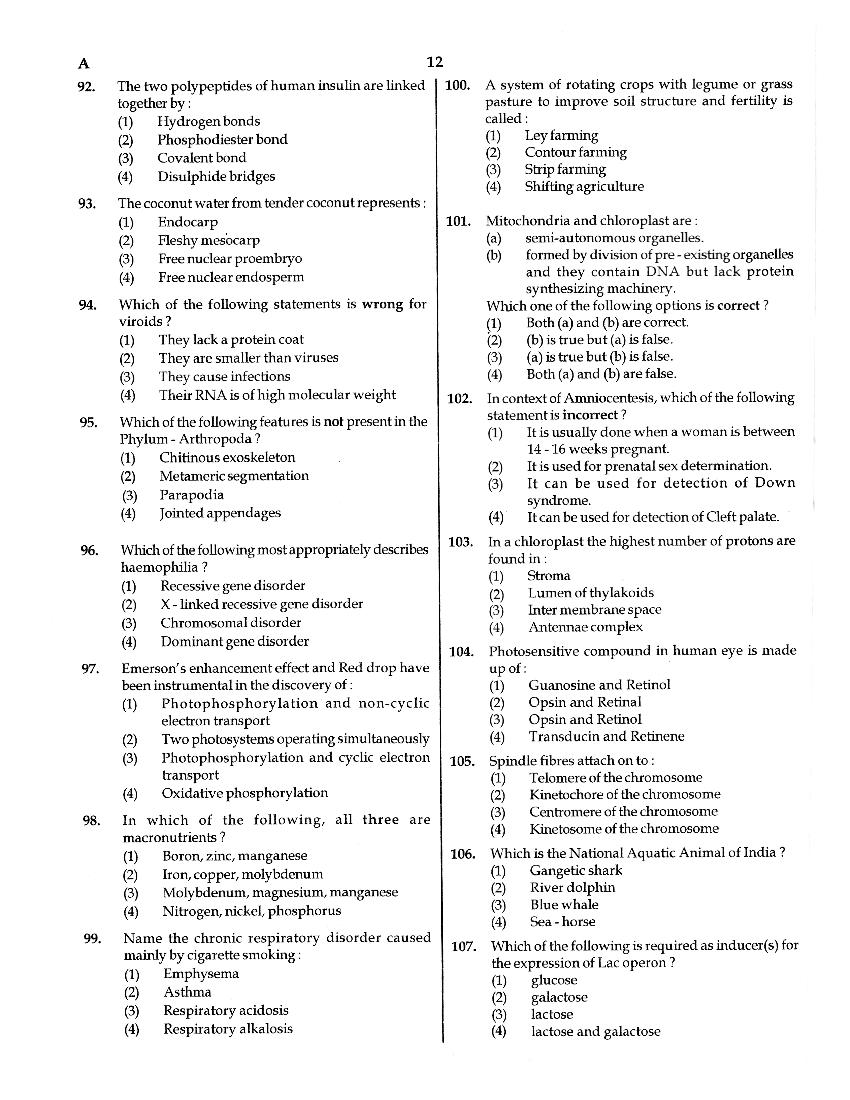 A 12

92. The two polypeptides of human insulin are linked together by :
(1) Hydrogen bonds
(2) Phosphodiester bond
(3) Covalent bond
(4) Disulphide bridges

93. The coconut water from tender coconut represents :
(1) Endocarp
(2) Fleshy mesocarp
(3) Free nuclear proembryo
(4) Free nuclear endosperm

94. Which of the following statements is wrong for viroids ?
(1) They lack a protein coat
(2) They are smaller than viruses
(3) They cause infections
(4) Their RNA is of high molecular weight

95. Which of the following features is not present in the Phylum - Arthropoda ?
(1) Chitinous exoskeleton
(2) Metameric segmentation
(3) Parapodia
(4) Jointed appendages

96. Which of the following most appropriately describes haemophilia ?
(1) Recessive gene disorder
(2) X - linked recessive gene disorder
(3) Chromosomal disorder
(4) Dominant gene disorder

97. Emerson's enhancement effect and Red drop have been instrumental in the discovery of :
(1) Photophosphorylation and non-cyclic electron transport
(2) Two photosystems operating simultaneously
(3) Photophosphorylation and cyclic electron transport
(4) Oxidative phosphorylation

98. In which of the following, all three are macronutrients ?
(1) Boron, zinc, manganese
(2) Iron, copper, molybdenum
(3) Molybdenum, magnesium, manganese
(4) Nitrogen, nickel, phosphorus

99. Name the chronic respiratory disorder caused mainly by cigarette smoking :
(1) Emphysema
(2) Asthma
(3) Respiratory acidosis
(4) Respiratory alkalosis

100. A system of rotating crops with legume or grass pasture to improve soil structure and fertility is called :
(1) Ley farming
(2) Contour farming
(3) Strip farming
(4) Shifting agriculture

101. Mitochondria and chloroplast are :
(a) semi-autonomous organelles.
(b) formed by division of pre - existing organelles and they contain DNA but lack protein synthesizing machinery.
Which one of the following options is correct ?
(1) Both (a) and (b) are correct.
(2) (b) is true but (a) is false.
(3) (a) is true but (b) is false.
(4) Both (a) and (b) are false.

102. In context of Amniocentesis, which of the following statement is incorrect ?
(1) It is usually done when a woman is between 14 - 16 weeks pregnant.
(2) It is used for prenatal sex determination.
(3) It can be used for detection of Down syndrome.
(4) It can be used for detection of Cleft palate.

103. In a chloroplast the highest number of protons are found in :
(1) Stroma
(2) Lumen of thylakoids
(3) Inter membrane space
(4) Antennae complex

104. Photosensitive compound in human eye is made up of :
(1) Guanosine and Retinol
(2) Opsin and Retinal
(3) Opsin and Retinol
(4) Transducin and Retinene

105. Spindle fibres attach on to :
(1) Telomere of the chromosome
(2) Kinetochore of the chromosome
(3) Centromere of the chromosome
(4) Kinetosome of the chromosome

106. Which is the National Aquatic Animal of India ?
(1) Gangetic shark
(2) River dolphin
(3) Blue whale
(4) Sea - horse

107. Which of the following is required as inducer(s) for the expression of Lac operon ?
(1) glucose
(2) galactose
(3) lactose
(4) lactose and galactose